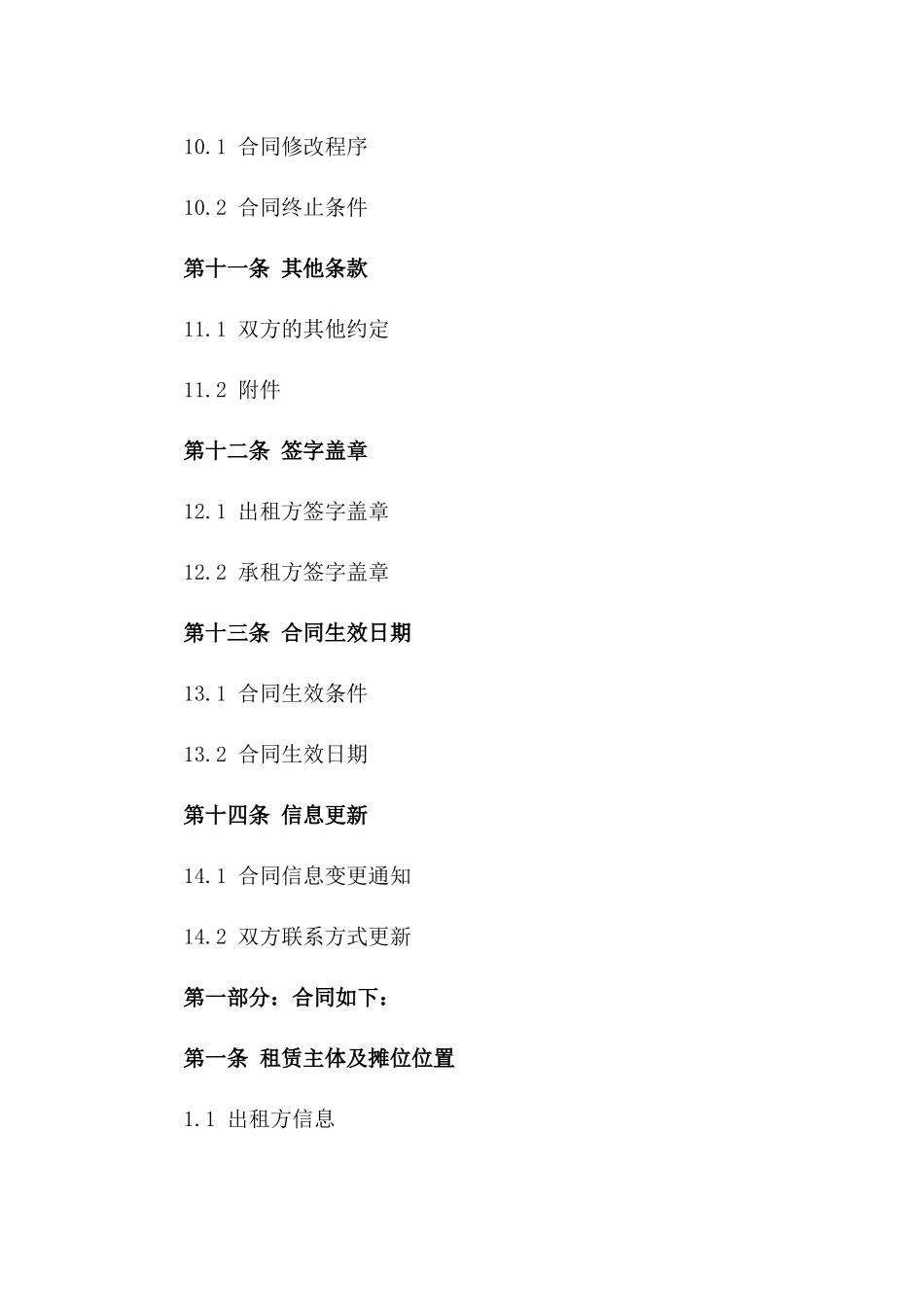 10.1 合同修改程序

10.2 合同终止条件

第十一条 其他条款

11.1 双方的其他约定

11.2 附件

第十二条 签字盖章

12.1 出租方签字盖章

12.2 承租方签字盖章

第十三条 合同生效日期

13.1 合同生效条件

13.2 合同生效日期

第十四条 信息更新

14.1 合同信息变更通知

14.2 双方联系方式更新

第一部分：合同如下：

第一条 租赁主体及摊位位置

1.1 出租方信息